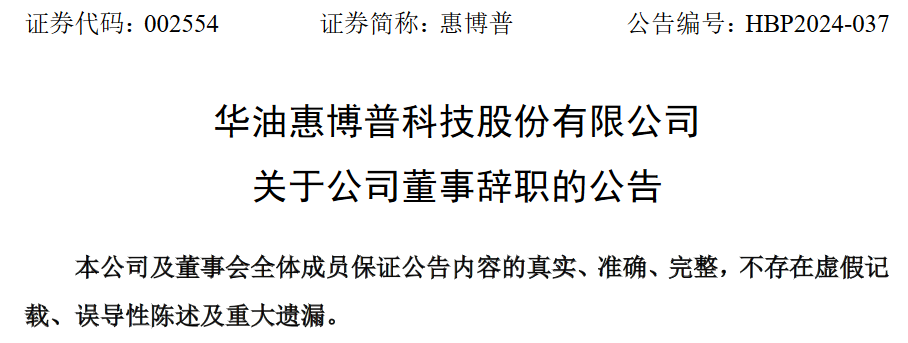 证券代码：002554　　　证券简称：惠博普　　　公告编号：HBP2024-037

华油惠博普科技股份有限公司
关于公司董事辞职的公告

本公司及董事会全体成员保证公告内容的真实、准确、完整，不存在虚假记载、误导性陈述及重大遗漏。